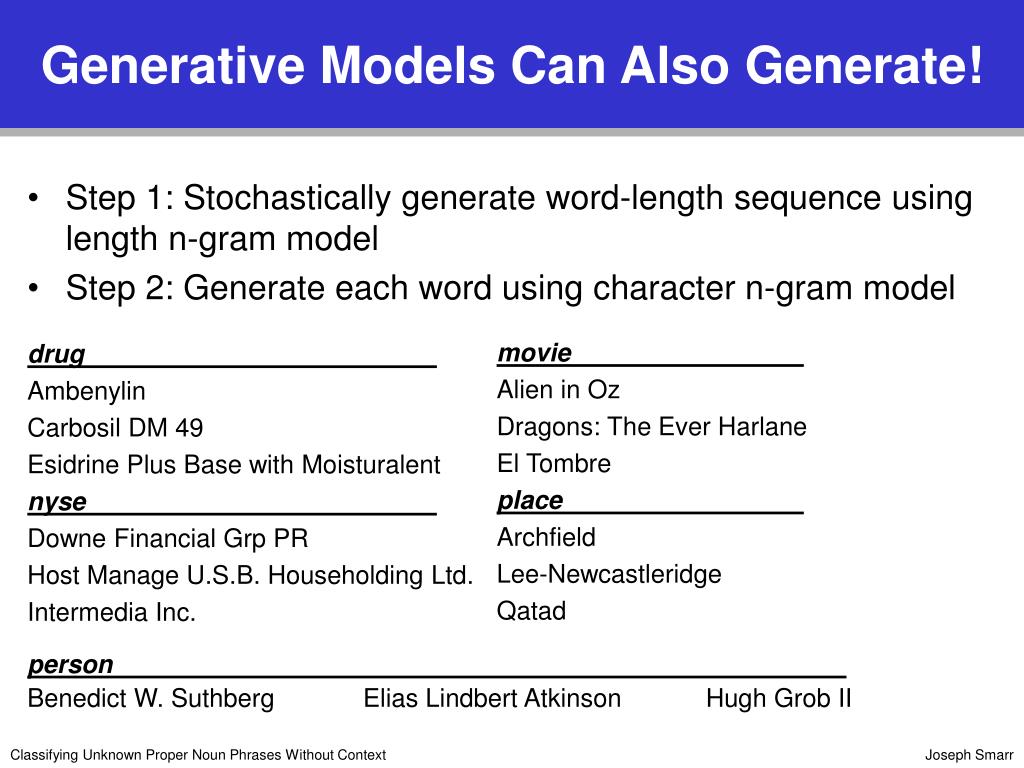 Generative Models Can Also Generate!

• Step 1: Stochastically generate word-length sequence using length n-gram model
• Step 2: Generate each word using character n-gram model

drug
Ambenylin
Carbosil DM 49
Esidrine Plus Base with Moisturalent

nyse
Downe Financial Grp PR
Host Manage U.S.B. Householding Ltd.
Intermedia Inc.

movie
Alien in Oz
Dragons: The Ever Harlane
El Tombre

place
Archfield
Lee-Newcastleridge
Qatad

person
Benedict W. Suthberg Elias Lindbert Atkinson Hugh Grob II

Classifying Unknown Proper Noun Phrases Without Context

Joseph Smarr